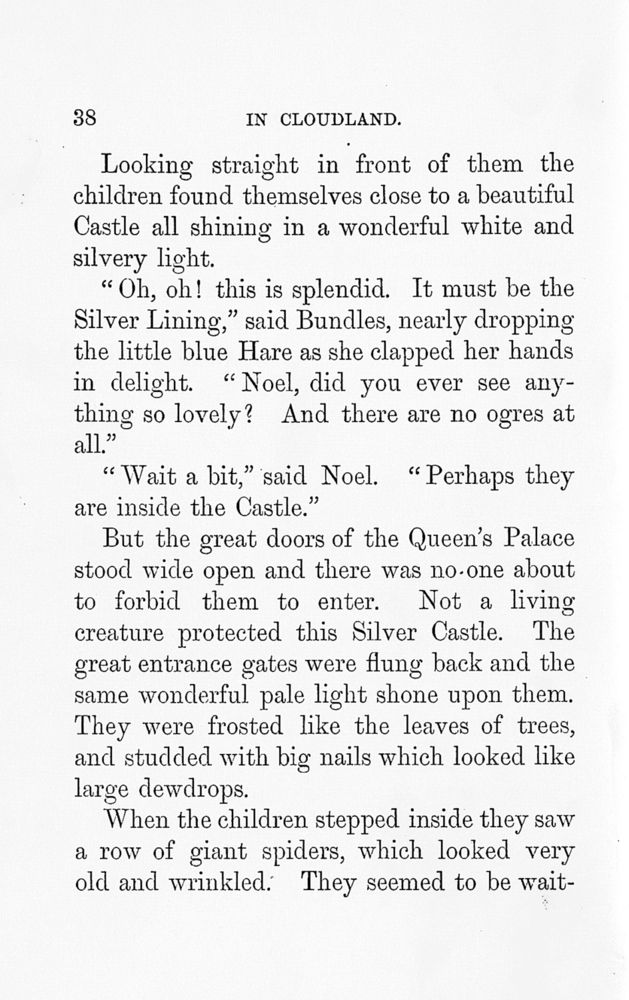 38 IN CLOUDLAND.

Looking straight in front of them the children found themselves close to a beautiful Castle all shining in a wonderful white and silvery light.

"Oh, oh! this is splendid. It must be the Silver Lining," said Bundles, nearly dropping the little blue Hare as she clapped her hands in delight. "Noel, did you ever see anything so lovely? And there are no ogres at all."

"Wait a bit," said Noel. "Perhaps they are inside the Castle."

But the great doors of the Queen's Palace stood wide open and there was no-one about to forbid them to enter. Not a living creature protected this Silver Castle. The great entrance gates were flung back and the same wonderful pale light shone upon them. They were frosted like the leaves of trees, and studded with big nails which looked like large dewdrops.

When the children stepped inside they saw a row of giant spiders, which looked very old and wrinkled. They seemed to be wait-